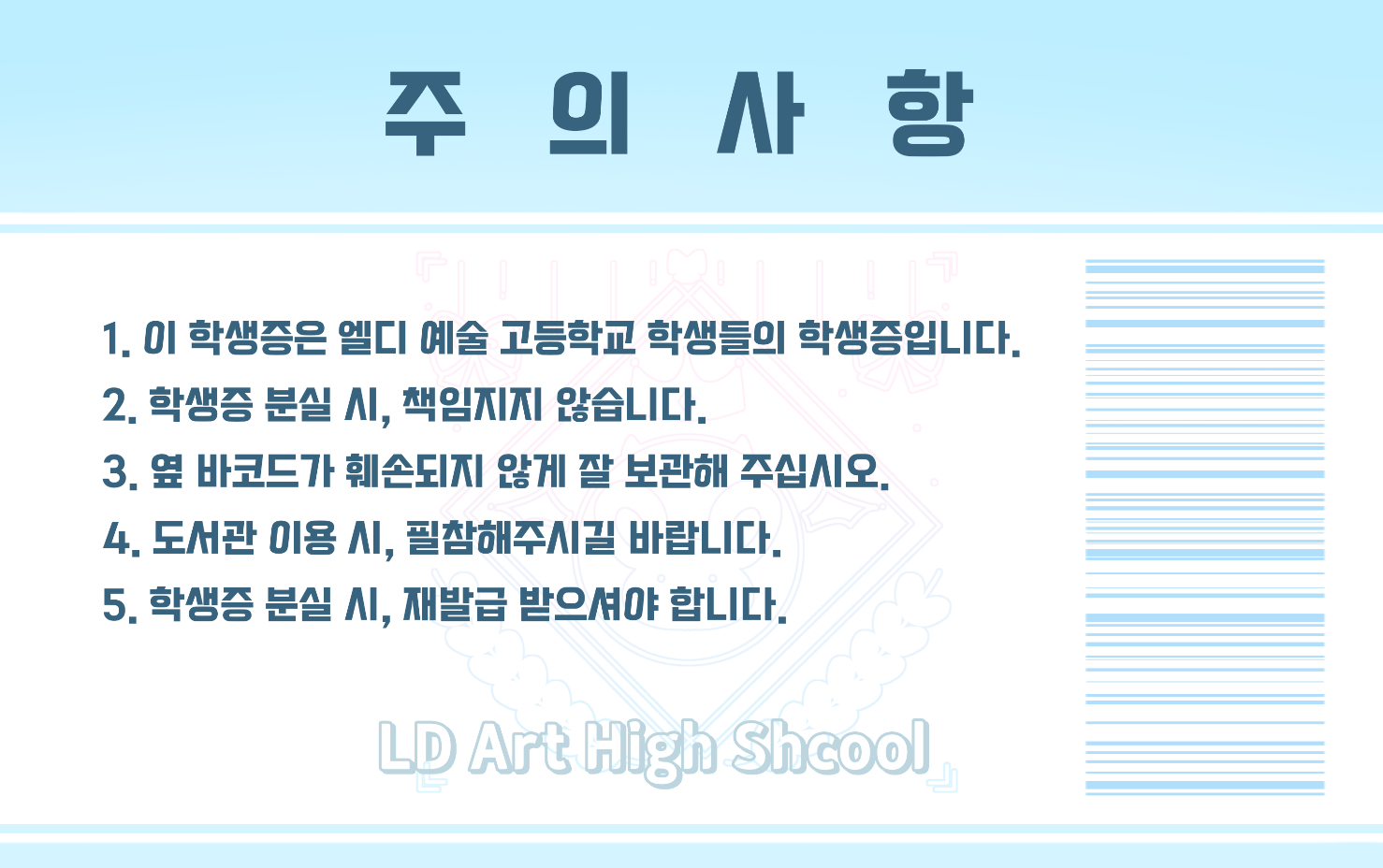 주 의 사 항

1. 이 학생증은 엘디 예술 고등학교 학생들의 학생증입니다.

2. 학생증 분실 시, 책임지지 않습니다.

3. 옆 바코드가 훼손되지 않게 잘 보관해 주십시오.

4. 도서관 이용 시, 필참해주시길 바랍니다.

5. 학생증 분실 시, 재발급 받으셔야 합니다.

LD Art High Shcool